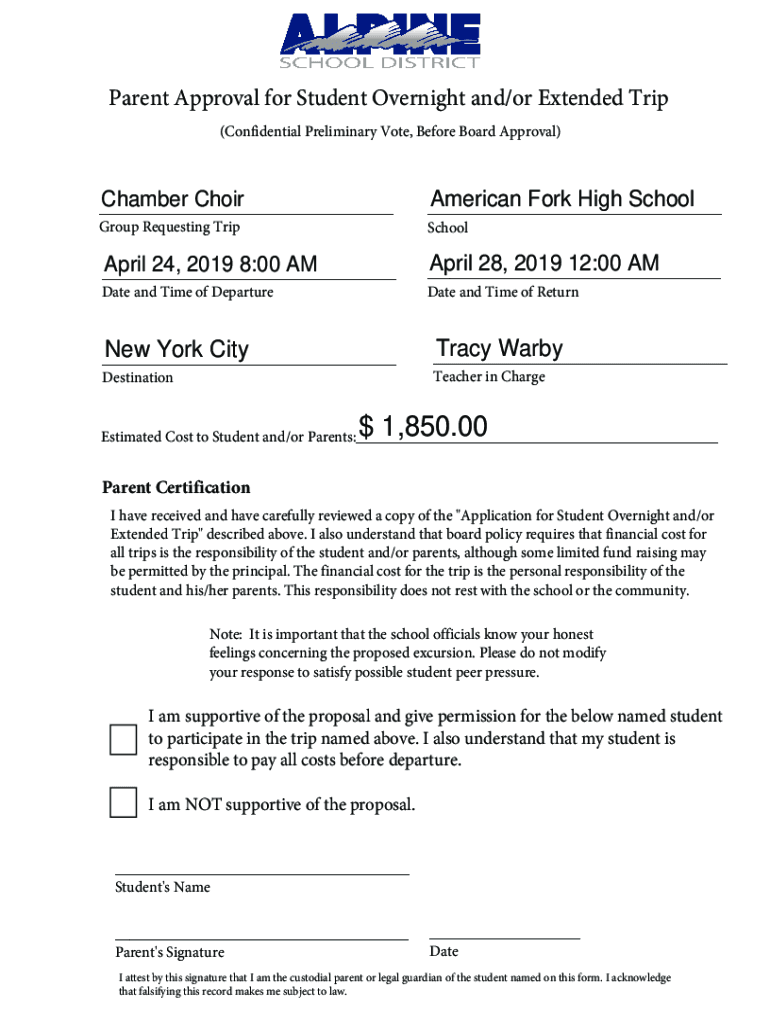 ALPINE
SCHOOL DISTRICT

Parent Approval for Student Overnight and/or Extended Trip

(Confidential Preliminary Vote, Before Board Approval)

Chamber Choir
Group Requesting Trip

American Fork High School
School

April 24, 2019 8:00 AM
Date and Time of Departure

April 28, 2019 12:00 AM
Date and Time of Return

New York City
Destination

Tracy Warby
Teacher in Charge

Estimated Cost to Student and/or Parents: $ 1,850.00

Parent Certification

I have received and have carefully reviewed a copy of the "Application for Student Overnight and/or Extended Trip" described above. I also understand that board policy requires that financial cost for all trips is the responsibility of the student and/or parents, although some limited fund raising may be permitted by the principal. The financial cost for the trip is the personal responsibility of the student and his/her parents. This responsibility does not rest with the school or the community.

Note: It is important that the school officials know your honest feelings concerning the proposed excursion. Please do not modify your response to satisfy possible student peer pressure.

I am supportive of the proposal and give permission for the below named student to participate in the trip named above. I also understand that my student is responsible to pay all costs before departure.

I am NOT supportive of the proposal.

Student's Name

Parent's Signature

Date

I attest by this signature that I am the custodial parent or legal guardian of the student named on this form. I acknowledge that falsifying this record makes me subject to law.